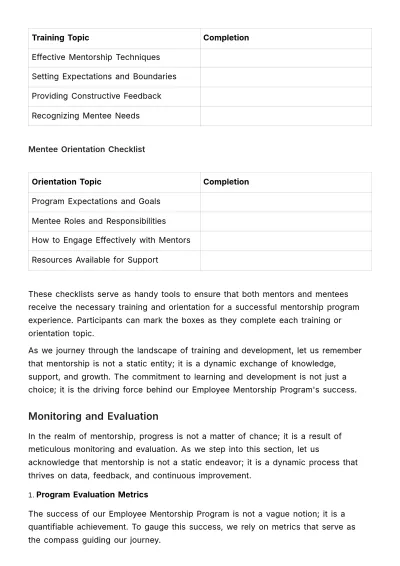 | Training Topic | Completion |
|---|---|
| Effective Mentorship Techniques | |
| Setting Expectations and Boundaries | |
| Providing Constructive Feedback | |
| Recognizing Mentee Needs | |

Mentee Orientation Checklist

| Orientation Topic | Completion |
|---|---|
| Program Expectations and Goals | |
| Mentee Roles and Responsibilities | |
| How to Engage Effectively with Mentors | |
| Resources Available for Support | |

These checklists serve as handy tools to ensure that both mentors and mentees receive the necessary training and orientation for a successful mentorship program experience. Participants can mark the boxes as they complete each training or orientation topic.

As we journey through the landscape of training and development, let us remember that mentorship is not a static entity; it is a dynamic exchange of knowledge, support, and growth. The commitment to learning and development is not just a choice; it is the driving force behind our Employee Mentorship Program's success.

Monitoring and Evaluation

In the realm of mentorship, progress is not a matter of chance; it is a result of meticulous monitoring and evaluation. As we step into this section, let us acknowledge that mentorship is not a static endeavor; it is a dynamic process that thrives on data, feedback, and continuous improvement.

1. Program Evaluation Metrics

The success of our Employee Mentorship Program is not a vague notion; it is a quantifiable achievement. To gauge this success, we rely on metrics that serve as the compass guiding our journey.